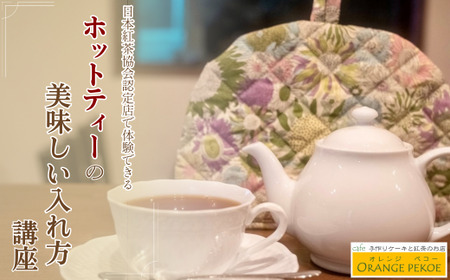 日本紅茶協会認定店で体験できる

ホットティーの美味しい入れ方講座

cafe 手作りケーキと紅茶のお店
オレンジ ペコー
ORANGE PEKOE